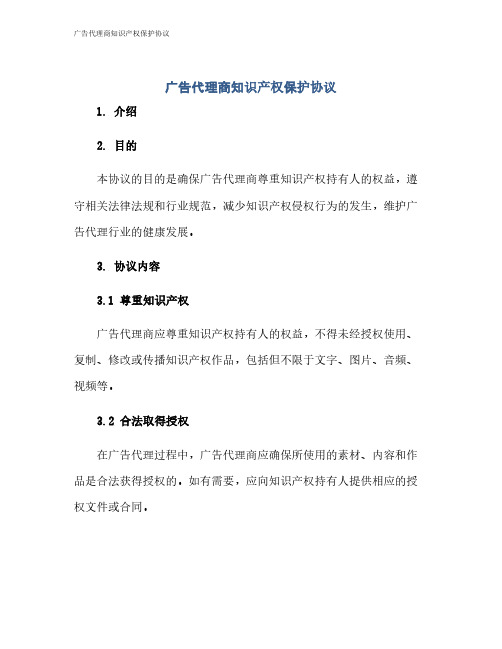 广告代理商知识产权保护协议

广告代理商知识产权保护协议

1. 介绍

2. 目的

本协议的目的是确保广告代理商尊重知识产权持有人的权益，遵守相关法律法规和行业规范，减少知识产权侵权行为的发生，维护广告代理行业的健康发展。

3. 协议内容

3.1 尊重知识产权

广告代理商应尊重知识产权持有人的权益，不得未经授权使用、复制、修改或传播知识产权作品，包括但不限于文字、图片、音频、视频等。

3.2 合法取得授权

在广告代理过程中，广告代理商应确保所使用的素材、内容和作品是合法获得授权的。如有需要，应向知识产权持有人提供相应的授权文件或合同。